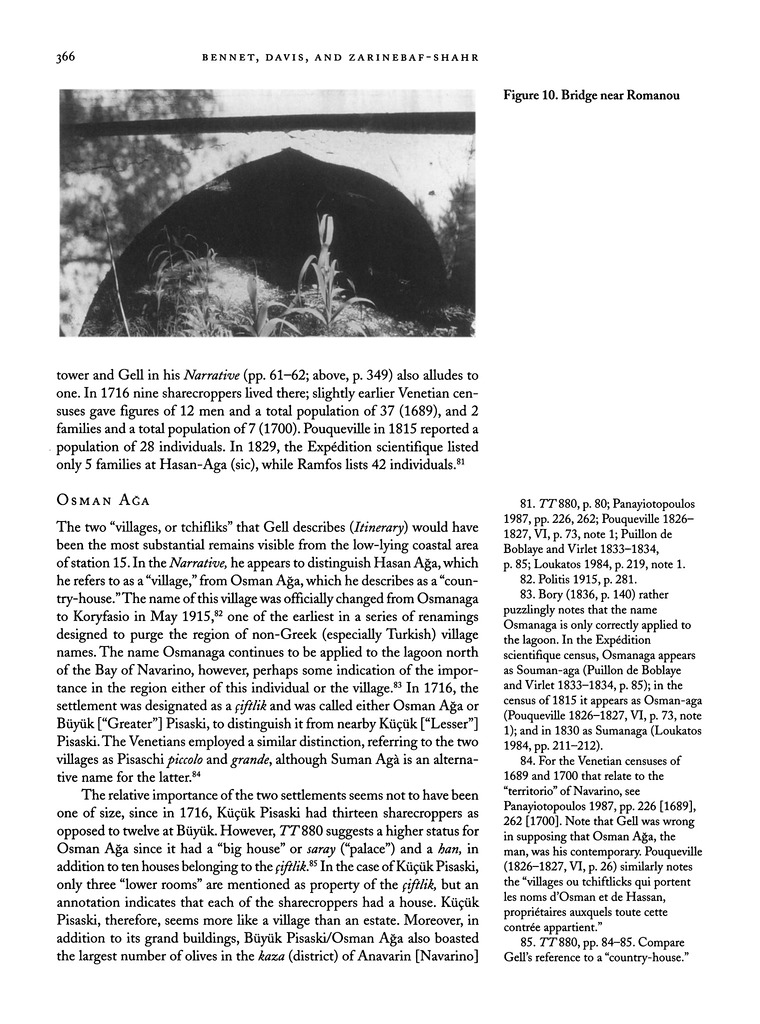 366 BENNET, DAVIS, AND ZARINEBAF-SHAHR

Figure 10. Bridge near Romanou

tower and Gell in his Narrative (pp. 61–62; above, p. 349) also alludes to one. In 1716 nine sharecroppers lived there; slightly earlier Venetian censuses gave figures of 12 men and a total population of 37 (1689), and 2 families and a total population of 7 (1700). Pouqueville in 1815 reported a population of 28 individuals. In 1829, the Expédition scientifique listed only 5 families at Hasan-Aga (sic), while Ramfos lists 42 individuals.$^{81}$

OSMAN AĞA

The two "villages, or tchifliks" that Gell describes (Itinerary) would have been the most substantial remains visible from the low-lying coastal area of station 15. In the Narrative, he appears to distinguish Hasan Ağa, which he refers to as a "village," from Osman Ağa, which he describes as a "country-house." The name of this village was officially changed from Osmanaga to Koryfasio in May 1915,$^{82}$ one of the earliest in a series of renamings designed to purge the region of non-Greek (especially Turkish) village names. The name Osmanaga continues to be applied to the lagoon north of the Bay of Navarino, however, perhaps some indication of the importance in the region either of this individual or the village.$^{83}$ In 1716, the settlement was designated as a çiftlik and was called either Osman Ağa or Büyük ["Greater"] Pisaski, to distinguish it from nearby Küçük ["Lesser"] Pisaski. The Venetians employed a similar distinction, referring to the two villages as Pisaschi piccolo and grande, although Suman Agà is an alternative name for the latter.$^{84}$

The relative importance of the two settlements seems not to have been one of size, since in 1716, Küçük Pisaski had thirteen sharecroppers as opposed to twelve at Büyük. However, TT 880 suggests a higher status for Osman Ağa since it had a "big house" or saray ("palace") and a han, in addition to ten houses belonging to the çiftlik.$^{85}$ In the case of Küçük Pisaski, only three "lower rooms" are mentioned as property of the çiftlik, but an annotation indicates that each of the sharecroppers had a house. Küçük Pisaski, therefore, seems more like a village than an estate. Moreover, in addition to its grand buildings, Büyük Pisaski/Osman Ağa also boasted the largest number of olives in the kaza (district) of Anavarin [Navarino]

81. TT 880, p. 80; Panayiotopoulos 1987, pp. 226, 262; Pouqueville 1826–1827, VI, p. 73, note 1; Puillon de Boblaye and Virlet 1833–1834, p. 85; Loukatos 1984, p. 219, note 1.
82. Politis 1915, p. 281.
83. Bory (1836, p. 140) rather puzzlingly notes that the name Osmanaga is only correctly applied to the lagoon. In the Expédition scientifique census, Osmanaga appears as Souman-aga (Puillon de Boblaye and Virlet 1833–1834, p. 85); in the census of 1815 it appears as Osman-aga (Pouqueville 1826–1827, VI, p. 73, note 1); and in 1830 as Sumanaga (Loukatos 1984, pp. 211–212).
84. For the Venetian censuses of 1689 and 1700 that relate to the "territorio" of Navarino, see Panayiotopoulos 1987, pp. 226 [1689], 262 [1700]. Note that Gell was wrong in supposing that Osman Ağa, the man, was his contemporary. Pouqueville (1826–1827, VI, p. 26) similarly notes the "villages ou tchiftlicks qui portent les noms d'Osman et de Hassan, propriétaires auxquels toute cette contrée appartient."
85. TT 880, pp. 84–85. Compare Gell's reference to a "country-house."